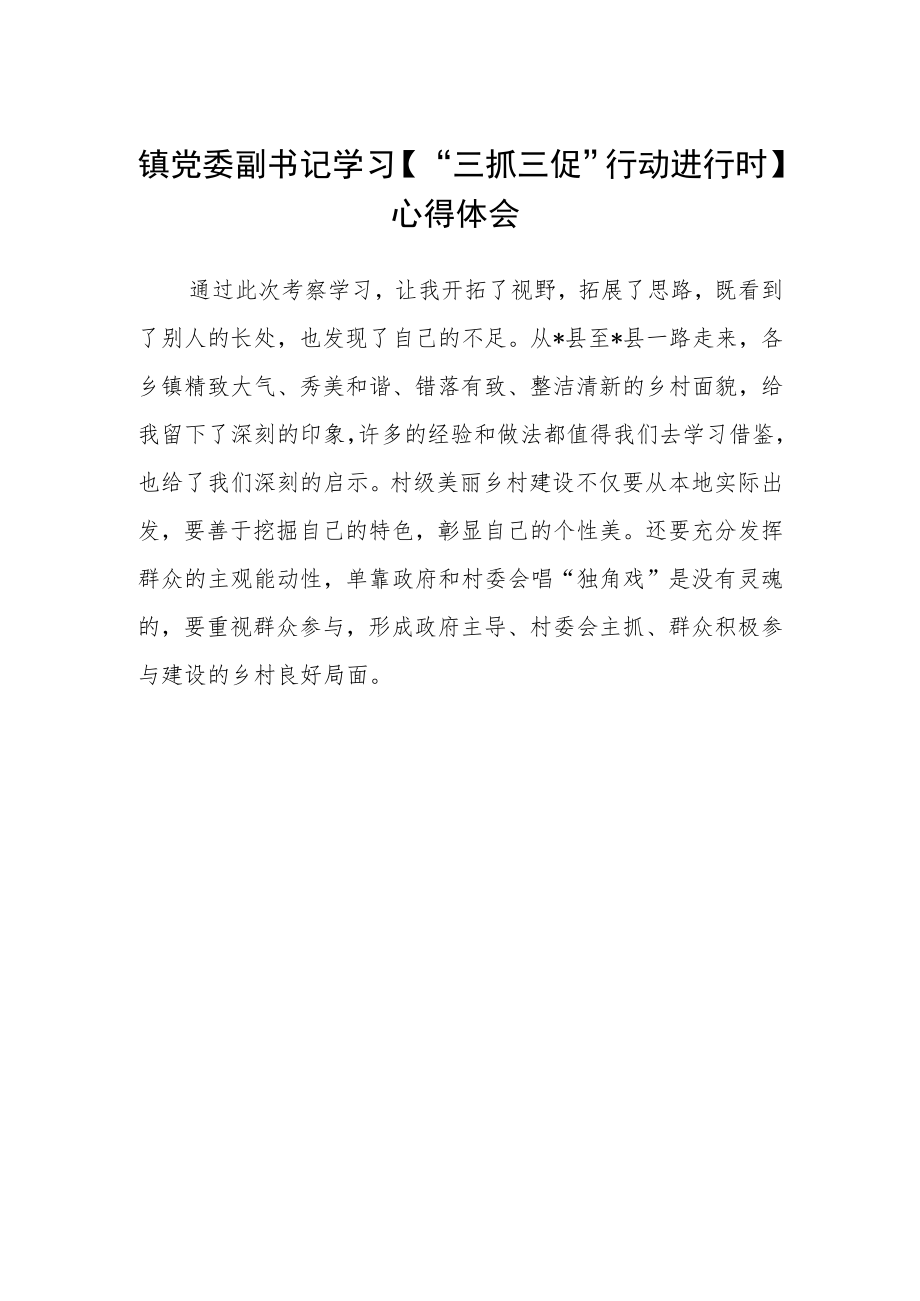 镇党委副书记学习【“三抓三促”行动进行时】心得体会

通过此次考察学习，让我开拓了视野，拓展了思路，既看到了别人的长处，也发现了自己的不足。从*县至*县一路走来，各乡镇精致大气、秀美和谐、错落有致、整洁清新的乡村面貌，给我留下了深刻的印象，许多的经验和做法都值得我们去学习借鉴，也给了我们深刻的启示。村级美丽乡村建设不仅要从本地实际出发，要善于挖掘自己的特色，彰显自己的个性美。还要充分发挥群众的主观能动性，单靠政府和村委会唱“独角戏”是没有灵魂的，要重视群众参与，形成政府主导、村委会主抓、群众积极参与建设的乡村良好局面。